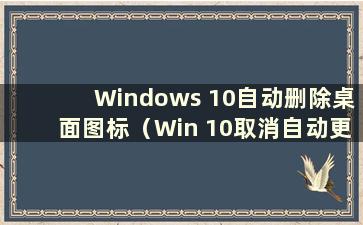 Windows 10自动删除桌面图标（Win 10取消自动更